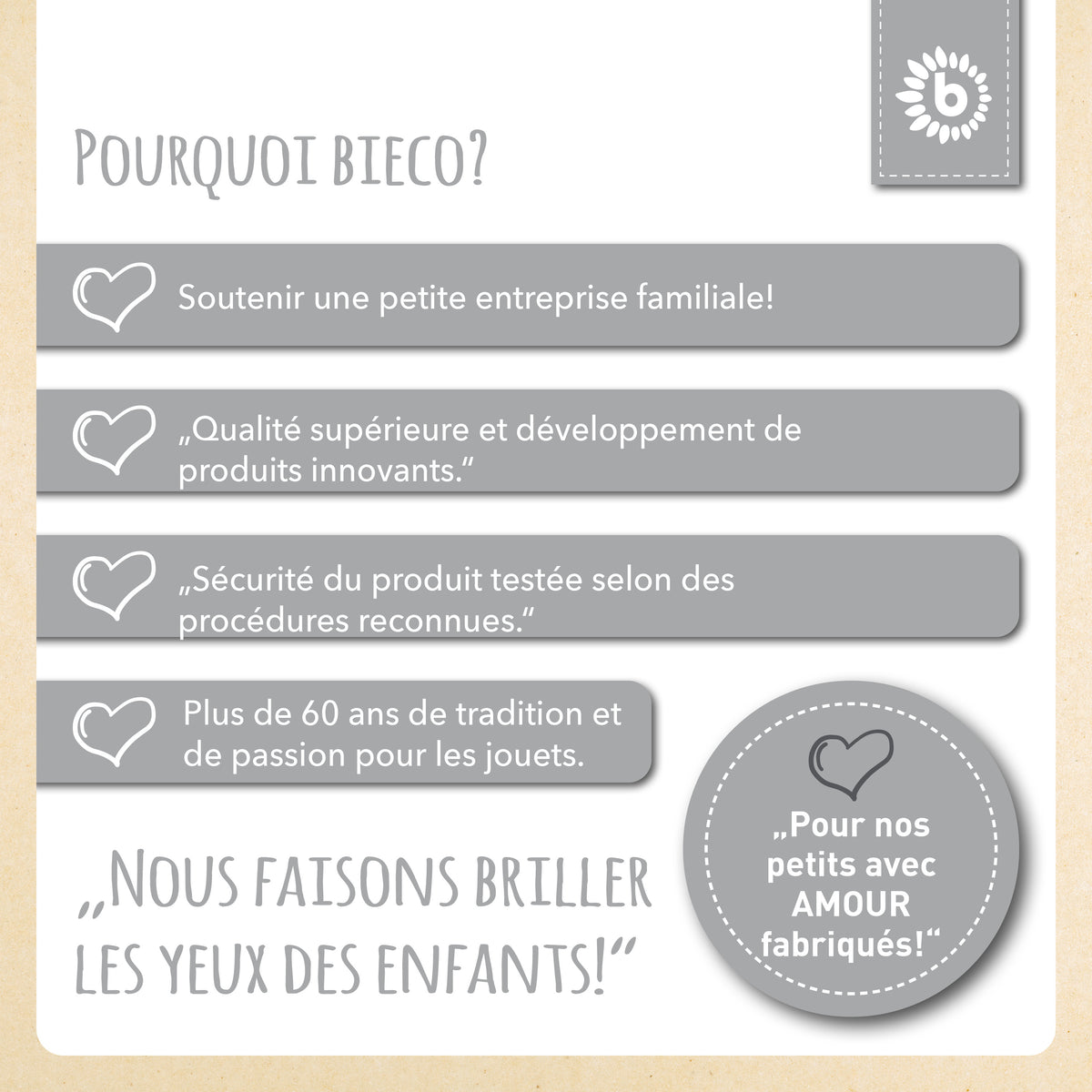 b

POURQUOI BIECO?

Soutenir une petite entreprise familiale!

„Qualité supérieure et développement de produits innovants.“

„Sécurité du produit testée selon des procédures reconnues.“

Plus de 60 ans de tradition et de passion pour les jouets.

„NOUS FAISONS BRILLER LES YEUX DES ENFANTS!“

„Pour nos petits avec AMOUR fabriqués!“